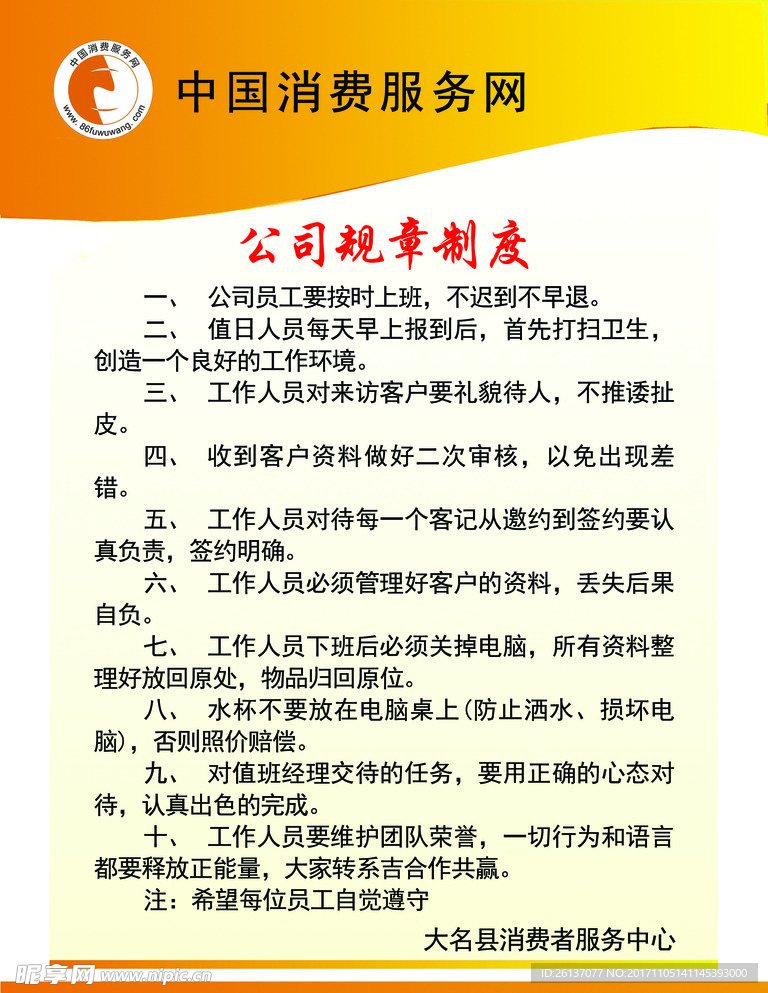 中国消费服务网
www.86fuwuwang.com

中国消费服务网

公司规章制度

一、 公司员工要按时上班，不迟到不早退。

二、 值日人员每天早上报到后，首先打扫卫生，创造一个良好的工作环境。

三、 工作人员对来访客户要礼貌待人，不推诿扯皮。

四、 收到客户资料做好二次审核，以免出现差错。

五、 工作人员对待每一个客记从邀约到签约要认真负责，签约明确。

六、 工作人员必须管理好客户的资料，丢失后果自负。

七、 工作人员下班后必须关掉电脑，所有资料整理好放回原处，物品归回原位。

八、 水杯不要放在电脑桌上(防止洒水、损坏电脑)，否则照价赔偿。

九、 对值班经理交待的任务，要用正确的心态对待，认真出色的完成。

十、 工作人员要维护团队荣誉，一切行为和语言都要释放正能量，大家转系吉合作共赢。

注：希望每位员工自觉遵守

大名县消费者服务中心

昵享网 www.nipic.cn ID:26137077 NO:20171105141145393000